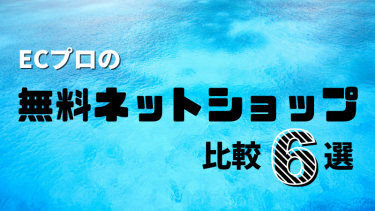 ECプロの

無料ネットショップ

比較 6 選